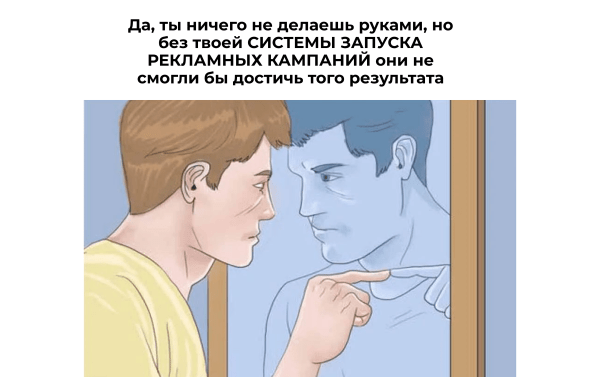 Да, ты ничего не делаешь руками, но без твоей СИСТЕМЫ ЗАПУСКА РЕКЛАМНЫХ КАМПАНИЙ они не смогли бы достичь того результата